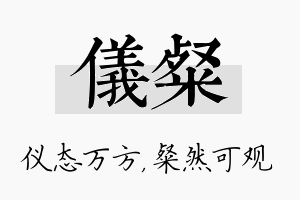 儀粲

仪态万方，粲然可观